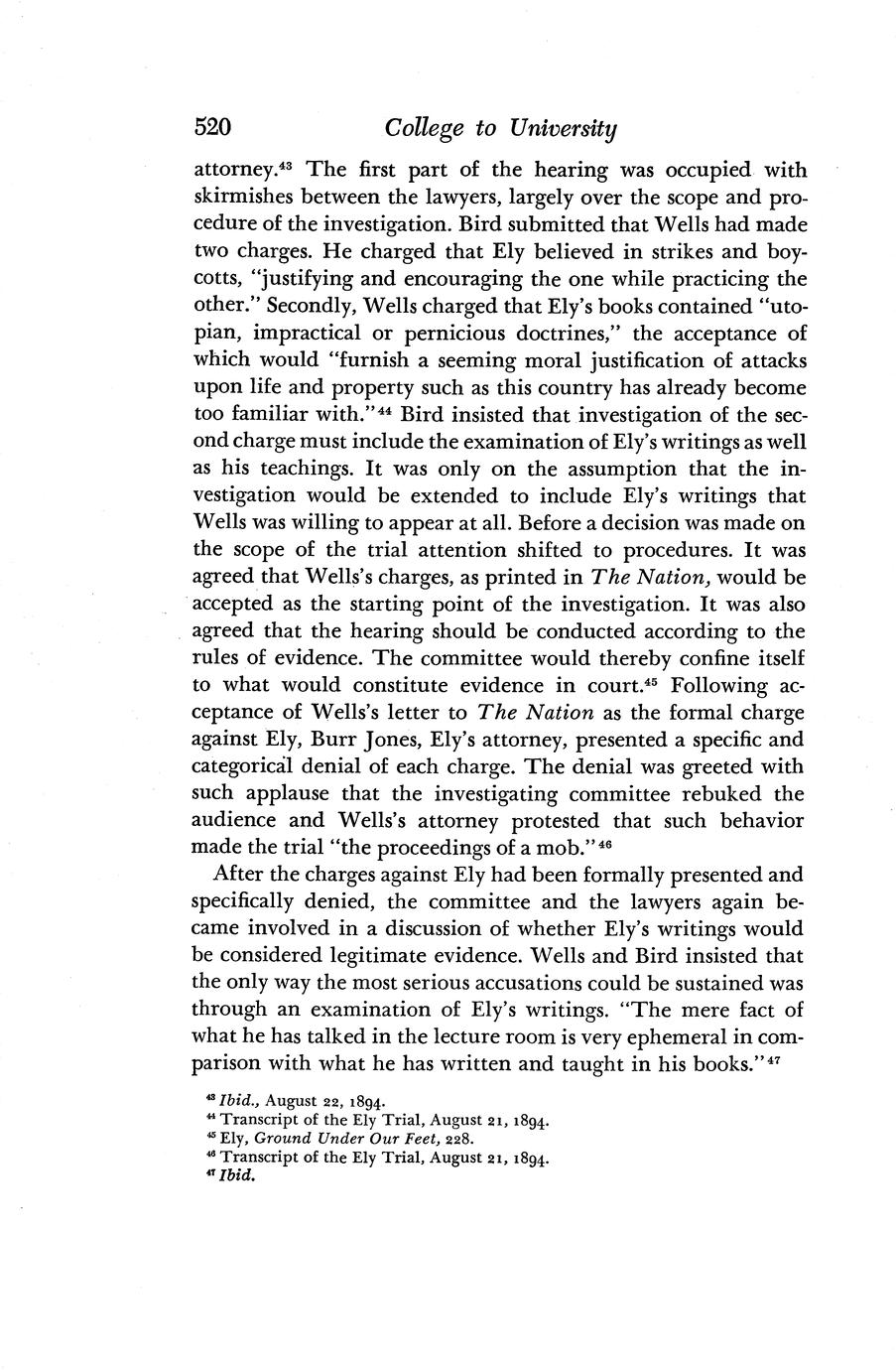 520 College to University

attorney.$^{43}$ The first part of the hearing was occupied with skirmishes between the lawyers, largely over the scope and procedure of the investigation. Bird submitted that Wells had made two charges. He charged that Ely believed in strikes and boycotts, "justifying and encouraging the one while practicing the other." Secondly, Wells charged that Ely's books contained "utopian, impractical or pernicious doctrines," the acceptance of which would "furnish a seeming moral justification of attacks upon life and property such as this country has already become too familiar with."$^{44}$ Bird insisted that investigation of the second charge must include the examination of Ely's writings as well as his teachings. It was only on the assumption that the investigation would be extended to include Ely's writings that Wells was willing to appear at all. Before a decision was made on the scope of the trial attention shifted to procedures. It was agreed that Wells's charges, as printed in The Nation, would be accepted as the starting point of the investigation. It was also agreed that the hearing should be conducted according to the rules of evidence. The committee would thereby confine itself to what would constitute evidence in court.$^{45}$ Following acceptance of Wells's letter to The Nation as the formal charge against Ely, Burr Jones, Ely's attorney, presented a specific and categorical denial of each charge. The denial was greeted with such applause that the investigating committee rebuked the audience and Wells's attorney protested that such behavior made the trial "the proceedings of a mob."$^{46}$

After the charges against Ely had been formally presented and specifically denied, the committee and the lawyers again became involved in a discussion of whether Ely's writings would be considered legitimate evidence. Wells and Bird insisted that the only way the most serious accusations could be sustained was through an examination of Ely's writings. "The mere fact of what he has talked in the lecture room is very ephemeral in comparison with what he has written and taught in his books."$^{47}$

$^{43}$ Ibid., August 22, 1894.
$^{44}$ Transcript of the Ely Trial, August 21, 1894.
$^{45}$ Ely, Ground Under Our Feet, 228.
$^{46}$ Transcript of the Ely Trial, August 21, 1894.
$^{47}$ Ibid.